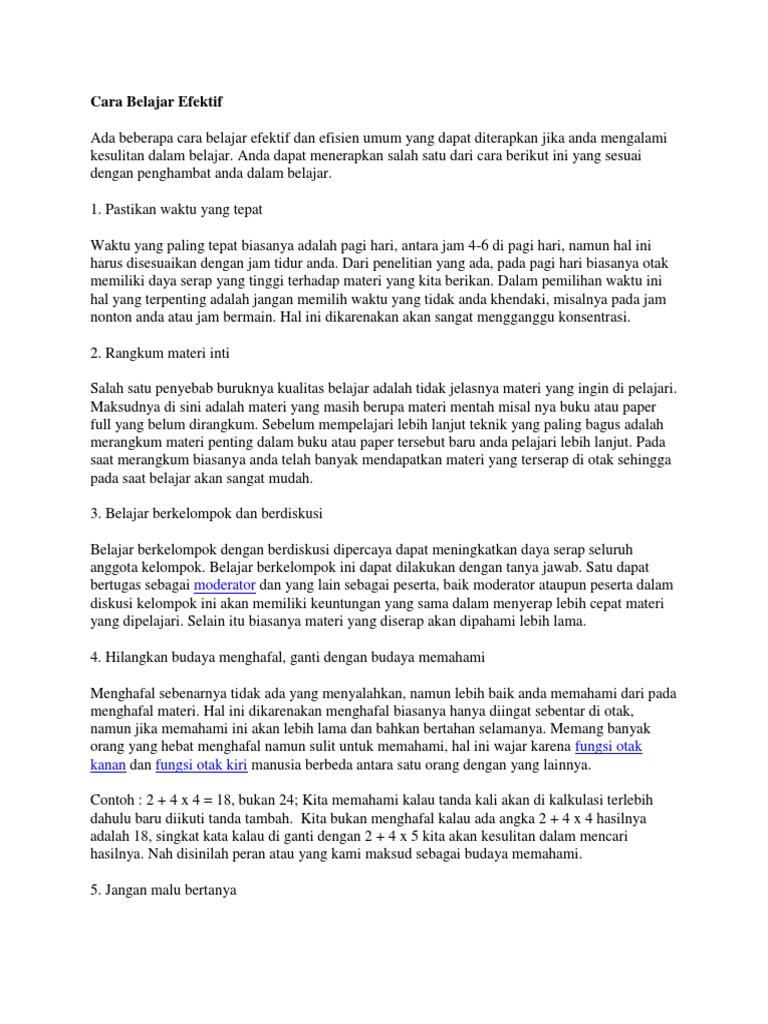 Cara Belajar Efektif

Ada beberapa cara belajar efektif dan efisien umum yang dapat diterapkan jika anda mengalami kesulitan dalam belajar. Anda dapat menerapkan salah satu dari cara berikut ini yang sesuai dengan penghambat anda dalam belajar.

1. Pastikan waktu yang tepat

Waktu yang paling tepat biasanya adalah pagi hari, antara jam 4-6 di pagi hari, namun hal ini harus disesuaikan dengan jam tidur anda. Dari penelitian yang ada, pada pagi hari biasanya otak memiliki daya serap yang tinggi terhadap materi yang kita berikan. Dalam pemilihan waktu ini hal yang terpenting adalah jangan memilih waktu yang tidak anda khendaki, misalnya pada jam nonton anda atau jam bermain. Hal ini dikarenakan akan sangat mengganggu konsentrasi.

2. Rangkum materi inti

Salah satu penyebab buruknya kualitas belajar adalah tidak jelasnya materi yang ingin di pelajari. Maksudnya di sini adalah materi yang masih berupa materi mentah misal nya buku atau paper full yang belum dirangkum. Sebelum mempelajari lebih lanjut teknik yang paling bagus adalah merangkum materi penting dalam buku atau paper tersebut baru anda pelajari lebih lanjut. Pada saat merangkum biasanya anda telah banyak mendapatkan materi yang terserap di otak sehingga pada saat belajar akan sangat mudah.

3. Belajar berkelompok dan berdiskusi

Belajar berkelompok dengan berdiskusi dipercaya dapat meningkatkan daya serap seluruh anggota kelompok. Belajar berkelompok ini dapat dilakukan dengan tanya jawab. Satu dapat bertugas sebagai moderator dan yang lain sebagai peserta, baik moderator ataupun peserta dalam diskusi kelompok ini akan memiliki keuntungan yang sama dalam menyerap lebih cepat materi yang dipelajari. Selain itu biasanya materi yang diserap akan dipahami lebih lama.

4. Hilangkan budaya menghafal, ganti dengan budaya memahami

Menghafal sebenarnya tidak ada yang menyalahkan, namun lebih baik anda memahami dari pada menghafal materi. Hal ini dikarenakan menghafal biasanya hanya diingat sebentar di otak, namun jika memahami ini akan lebih lama dan bahkan bertahan selamanya. Memang banyak orang yang hebat menghafal namun sulit untuk memahami, hal ini wajar karena fungsi otak kanan dan fungsi otak kiri manusia berbeda antara satu orang dengan yang lainnya.

Contoh : 2 + 4 x 4 = 18, bukan 24; Kita memahami kalau tanda kali akan di kalkulasi terlebih dahulu baru diikuti tanda tambah. Kita bukan menghafal kalau ada angka 2 + 4 x 4 hasilnya adalah 18, singkat kata kalau di ganti dengan 2 + 4 x 5 kita akan kesulitan dalam mencari hasilnya. Nah disinilah peran atau yang kami maksud sebagai budaya memahami.

5. Jangan malu bertanya